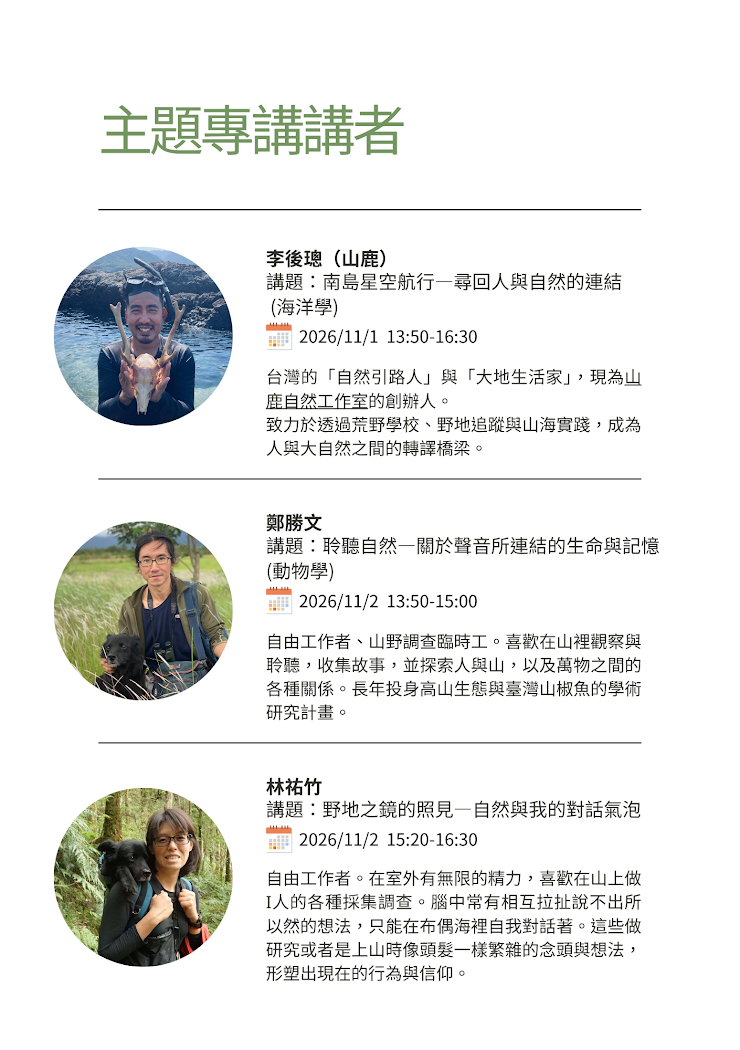 主題專講講者

李後璁（山鹿）
講題：南島星空航行—尋回人與自然的連結
(海洋學)
2026/11/1 13:50-16:30

台灣的「自然引路人」與「大地生活家」，現為山鹿自然工作室的創辦人。
致力於透過荒野學校、野地追蹤與山海實踐，成為人與大自然之間的轉譯橋梁。

鄭勝文
講題：聆聽自然—關於聲音所連結的生命與記憶
(動物學)
2026/11/2 13:50-15:00

自由工作者、山野調查臨時工。喜歡在山裡觀察與聆聽，收集故事，並探索人與山，以及萬物之間的各種關係。長年投身高山生態與臺灣山椒魚的學術研究計畫。

林祐竹
講題：野地之鏡的照見—自然與我的對話氣泡
2026/11/2 15:20-16:30

自由工作者。在室外有無限的精力，喜歡在山上做I人的各種採集調查。腦中常有相互拉扯說不出所以然的想法，只能在布偶海裡自我對話著。這些做研究或者是上山時像頭髮一樣繁雜的念頭與想法，形塑出現在的行為與信仰。